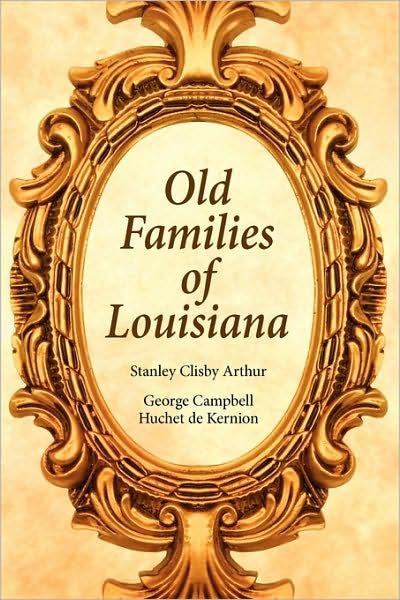 Old Families of Louisiana

Stanley Clisby Arthur

George Campbell Huchet de Kernion